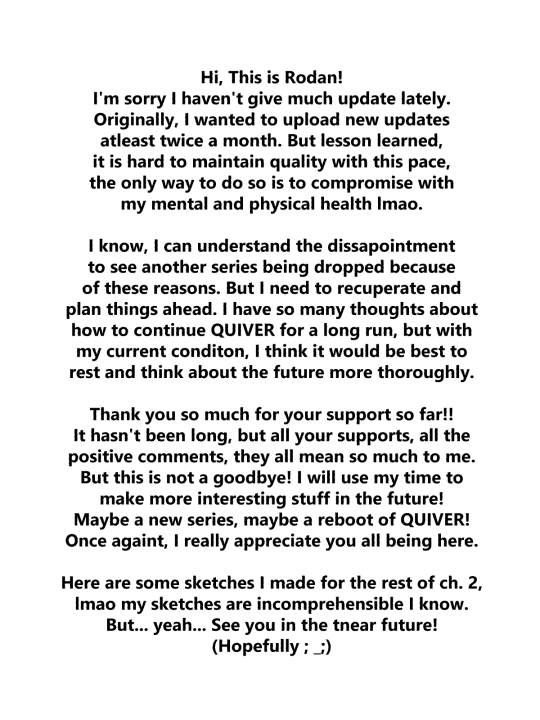 Hi, This is Rodan!
I'm sorry I haven't give much update lately. Originally, I wanted to upload new updates atleast twice a month. But lesson learned, it is hard to maintain quality with this pace, the only way to do so is to compromise with my mental and physical health lmao.

I know, I can understand the dissapointment to see another series being dropped because of these reasons. But I need to recuperate and plan things ahead. I have so many thoughts about how to continue QUIVER for a long run, but with my current conditon, I think it would be best to rest and think about the future more thoroughly.

Thank you so much for your support so far!! It hasn't been long, but all your supports, all the positive comments, they all mean so much to me. But this is not a goodbye! I will use my time to make more interesting stuff in the future! Maybe a new series, maybe a reboot of QUIVER! Once againt, I really appreciate you all being here.

Here are some sketches I made for the rest of ch. 2, lmao my sketches are incomprehensible I know. But... yeah... See you in the tnear future! (Hopefully ; _;)